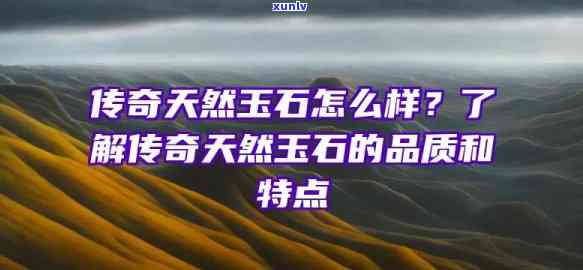 xunlv

传奇天然玉石怎么样？了解传奇天然玉石的品质和特点